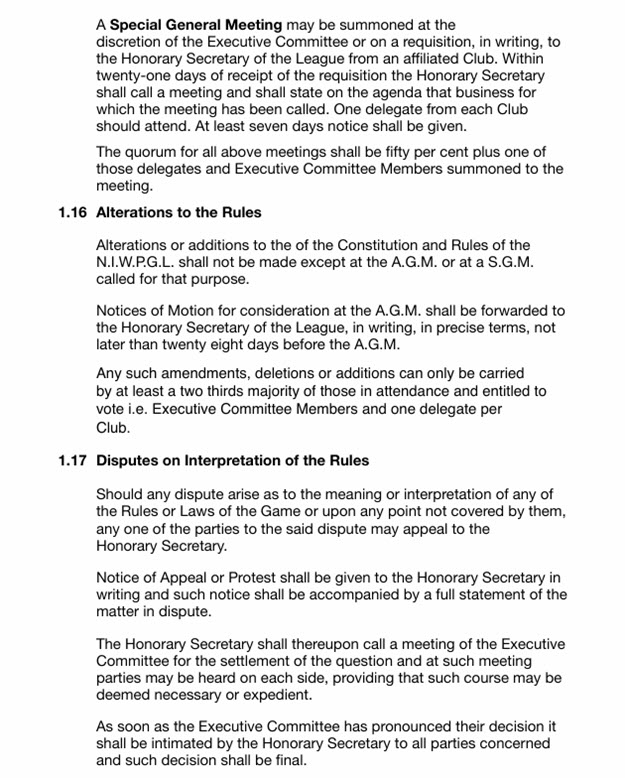 A Special General Meeting may be summoned at the discretion of the Executive Committee or on a requisition, in writing, to the Honorary Secretary of the League from an affiliated Club. Within twenty-one days of receipt of the requisition the Honorary Secretary shall call a meeting and shall state on the agenda that business for which the meeting has been called. One delegate from each Club should attend. At least seven days notice shall be given.

The quorum for all above meetings shall be fifty per cent plus one of those delegates and Executive Committee Members summoned to the meeting.

1.16 Alterations to the Rules

Alterations or additions to the of the Constitution and Rules of the N.I.W.P.G.L. shall not be made except at the A.G.M. or at a S.G.M. called for that purpose.

Notices of Motion for consideration at the A.G.M. shall be forwarded to the Honorary Secretary of the League, in writing, in precise terms, not later than twenty eight days before the A.G.M.

Any such amendments, deletions or additions can only be carried by at least a two thirds majority of those in attendance and entitled to vote i.e. Executive Committee Members and one delegate per Club.

1.17 Disputes on Interpretation of the Rules

Should any dispute arise as to the meaning or interpretation of any of the Rules or Laws of the Game or upon any point not covered by them, any one of the parties to the said dispute may appeal to the Honorary Secretary.

Notice of Appeal or Protest shall be given to the Honorary Secretary in writing and such notice shall be accompanied by a full statement of the matter in dispute.

The Honorary Secretary shall thereupon call a meeting of the Executive Committee for the settlement of the question and at such meeting parties may be heard on each side, providing that such course may be deemed necessary or expedient.

As soon as the Executive Committee has pronounced their decision it shall be intimated by the Honorary Secretary to all parties concerned and such decision shall be final.